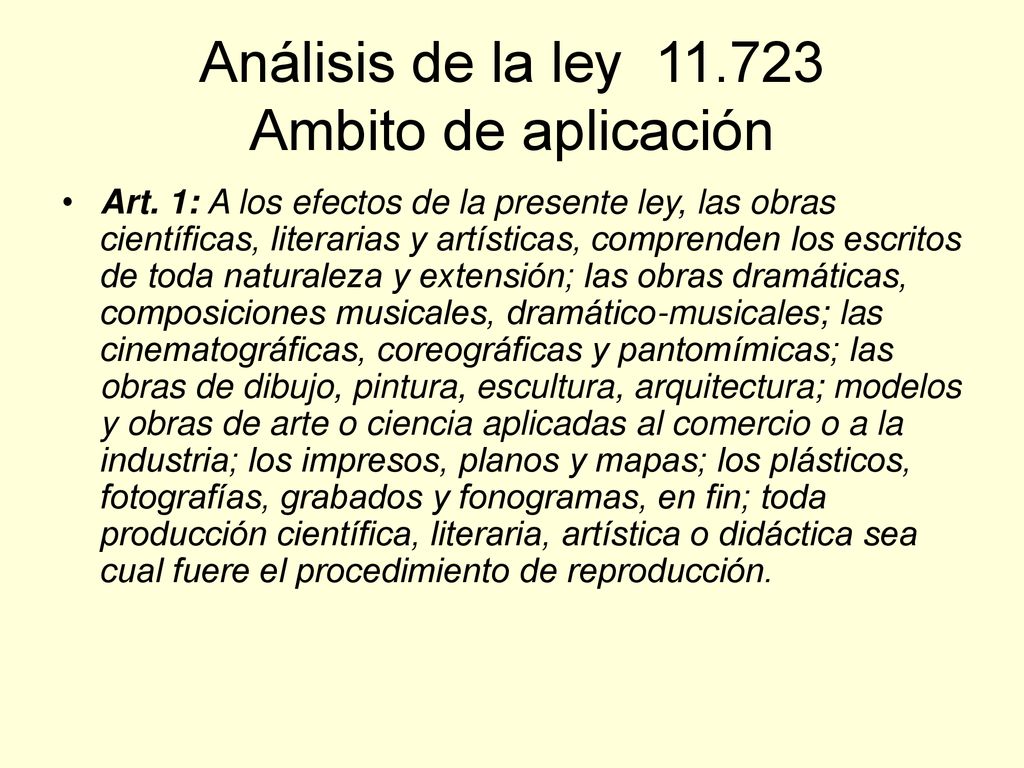 Análisis de la ley 11.723
Ambito de aplicación

• Art. 1: A los efectos de la presente ley, las obras científicas, literarias y artísticas, comprenden los escritos de toda naturaleza y extensión; las obras dramáticas, composiciones musicales, dramático-musicales; las cinematográficas, coreográficas y pantomímicas; las obras de dibujo, pintura, escultura, arquitectura; modelos y obras de arte o ciencia aplicadas al comercio o a la industria; los impresos, planos y mapas; los plásticos, fotografías, grabados y fonogramas, en fin; toda producción científica, literaria, artística o didáctica sea cual fuere el procedimiento de reproducción.